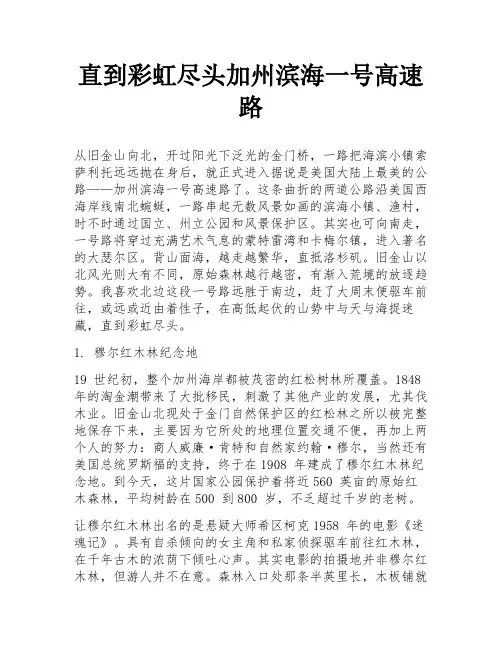 直到彩虹尽头加州滨海一号高速路

从旧金山向北，开过阳光下泛光的金门桥，一路把海滨小镇索萨利托远远抛在身后，就正式进入据说是美国大陆上最美的公路——加州滨海一号高速路了。这条曲折的两道公路沿美国西海岸线南北蜿蜒，一路串起无数风景如画的滨海小镇、渔村，时不时通过国立、州立公园和风景保护区。其实也可向南走，一号路将穿过充满艺术气息的蒙特雷湾和卡梅尔镇，进入著名的大瑟尔区。背山面海，越走越繁华，直抵洛杉矶。旧金山以北风光则大有不同，原始森林越行越密，有渐入荒境的放逐趋势。我喜欢北边这段一号路远胜于南边，赶了大周末便驱车前往，或远或近由着性子，在高低起伏的山势中与天与海捉迷藏，直到彩虹尽头。

1. 穆尔红木林纪念地

19 世纪初，整个加州海岸都被茂密的红松树林所覆盖。1848 年的淘金潮带来了大批移民，刺激了其他产业的发展，尤其伐木业。旧金山北现处于金门自然保护区的红松林之所以被完整地保存下来，主要因为它所处的地理位置交通不便，再加上两个人的努力：商人威廉·肯特和自然家约翰·穆尔，当然还有美国总统罗斯福的支持，终于在 1908 年建成了穆尔红木林纪念地。到今天，这片国家公园保护着将近 560 英亩的原始红木森林，平均树龄在 500 到 800 岁，不乏超过千岁的老树。

让穆尔红木林出名的是悬疑大师希区柯克 1958 年的电影《迷魂记》。具有自杀倾向的女主角和私家侦探驱车前往红木林，在千年古木的浓荫下倾吐心声。其实电影的拍摄地并非穆尔红木林，但游人并不在意。森林入口处那条半英里长，木板铺就